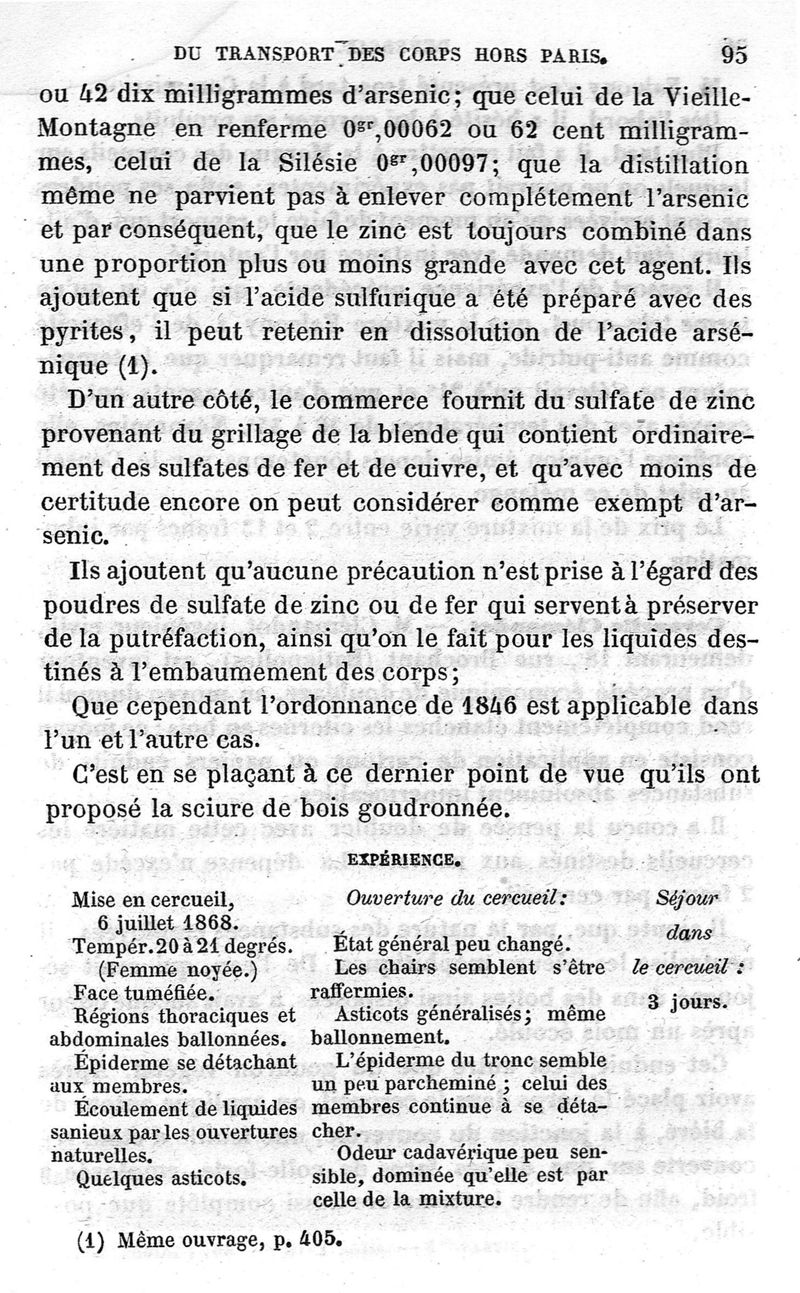 DU TRANSPORT DES CORPS HORS PARIS. 95

ou 42 dix milligrammes d'arsenic; que celui de la Vieille-Montagne en renferme $0^{gr},00062$ ou 62 cent milligrammes, celui de la Silésie $0^{gr},00097$; que la distillation même ne parvient pas à enlever complétement l'arsenic et par conséquent, que le zinc est toujours combiné dans une proportion plus ou moins grande avec cet agent. Ils ajoutent que si l'acide sulfurique a été préparé avec des pyrites, il peut retenir en dissolution de l'acide arsénique (1).

D'un autre côté, le commerce fournit du sulfate de zinc provenant du grillage de la blende qui contient ordinairement des sulfates de fer et de cuivre, et qu'avec moins de certitude encore on peut considérer comme exempt d'arsenic.

Ils ajoutent qu'aucune précaution n'est prise à l'égard des poudres de sulfate de zinc ou de fer qui servent à préserver de la putréfaction, ainsi qu'on le fait pour les liquides destinés à l'embaumement des corps;

Que cependant l'ordonnance de 1846 est applicable dans l'un et l'autre cas.

C'est en se plaçant à ce dernier point de vue qu'ils ont proposé la sciure de bois goudronnée.

EXPÉRIENCE.

Mise en cercueil, 6 juillet 1868.
Tempér. 20 à 21 degrés.
(Femme noyée.)
Face tuméfiée.
Régions thoraciques et abdominales ballonnées.
Épiderme se détachant aux membres.
Écoulement de liquides sanieux par les ouvertures naturelles.
Quelques asticots.

Ouverture du cercueil:
État général peu changé.
Les chairs semblent s'être raffermies.
Asticots généralisés; même ballonnement.
L'épiderme du tronc semble un peu parcheminé ; celui des membres continue à se détacher.
Odeur cadavérique peu sensible, dominée qu'elle est par celle de la mixture.

Séjour dans le cercueil : 3 jours.

(1) Même ouvrage, p. 405.